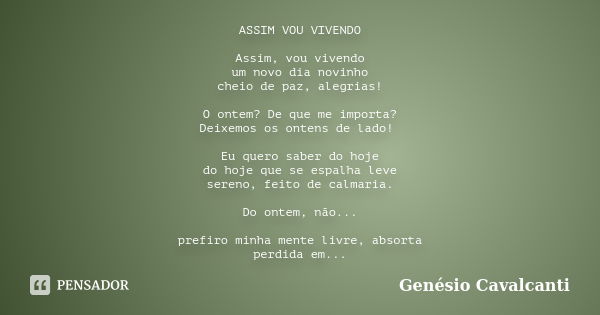 ASSIM VOU VIVENDO

Assim, vou vivendo
um novo dia novinho
cheio de paz, alegrias!

O ontem? De que me importa?
Deixemos os ontens de lado!

Eu quero saber do hoje
do hoje que se espalha leve
sereno, feito de calmaria.

Do ontem, não...

prefiro minha mente livre, absorta
perdida em...

PENSADOR

Genésio Cavalcanti